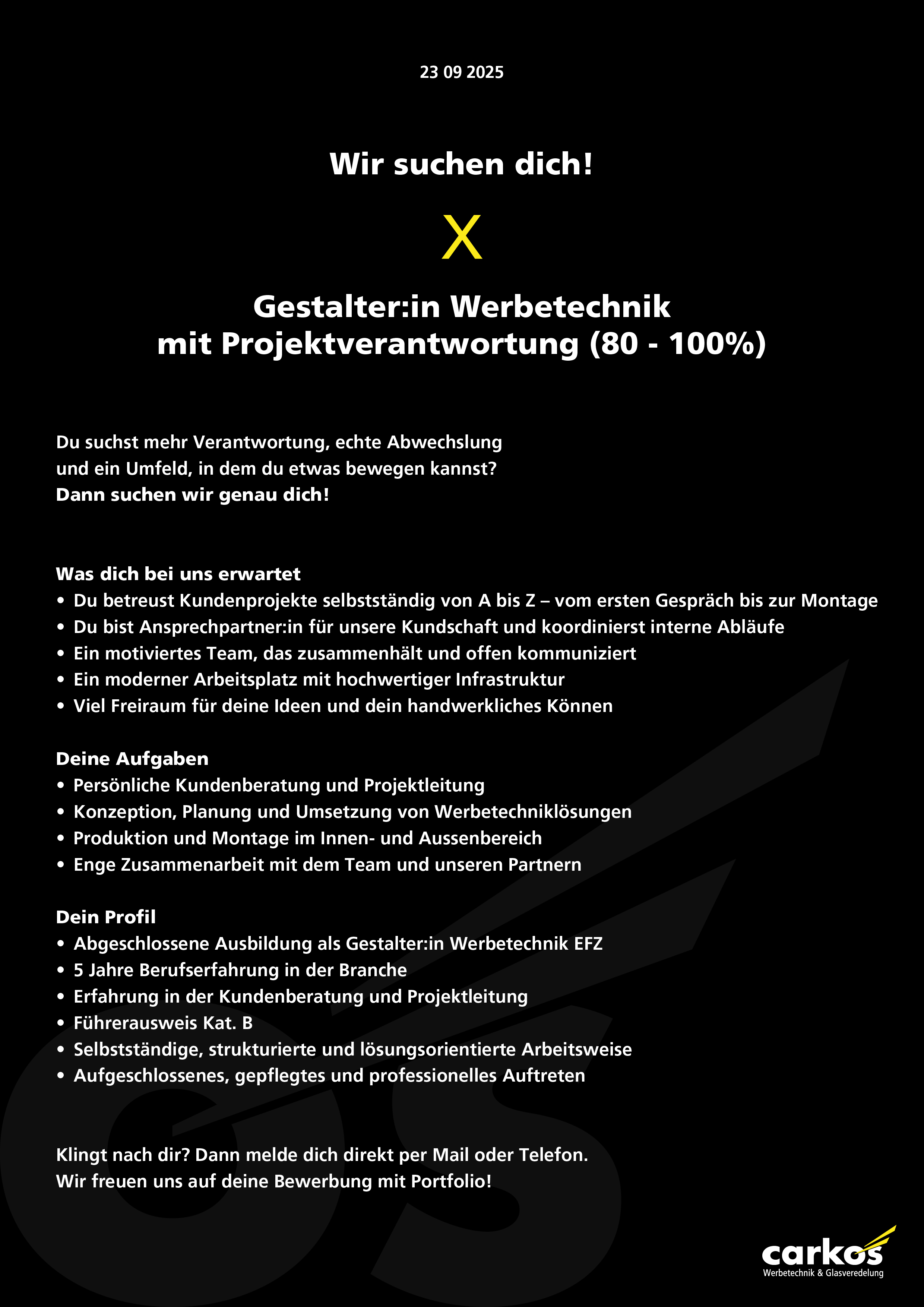 23 09 2025

Wir suchen dich!

X

Gestalter:in Werbetechnik
mit Projektverantwortung (80 - 100%)

Du suchst mehr Verantwortung, echte Abwechslung und ein Umfeld, in dem du etwas bewegen kannst?
Dann suchen wir genau dich!

Was dich bei uns erwartet
• Du betreust Kundenprojekte selbstständig von A bis Z – vom ersten Gespräch bis zur Montage
• Du bist Ansprechpartner:in für unsere Kundschaft und koordinierst interne Abläufe
• Ein motiviertes Team, das zusammenhält und offen kommuniziert
• Ein moderner Arbeitsplatz mit hochwertiger Infrastruktur
• Viel Freiraum für deine Ideen und dein handwerkliches Können

Deine Aufgaben
• Persönliche Kundenberatung und Projektleitung
• Konzeption, Planung und Umsetzung von Werbetechniklösungen
• Produktion und Montage im Innen- und Aussenbereich
• Enge Zusammenarbeit mit dem Team und unseren Partnern

Dein Profil
• Abgeschlossene Ausbildung als Gestalter:in Werbetechnik EFZ
• 5 Jahre Berufserfahrung in der Branche
• Erfahrung in der Kundenberatung und Projektleitung
• Führerausweis Kat. B
• Selbstständige, strukturierte und lösungsorientierte Arbeitsweise
• Aufgeschlossenes, gepflegtes und professionelles Auftreten

Klingt nach dir? Dann melde dich direkt per Mail oder Telefon.
Wir freuen uns auf deine Bewerbung mit Portfolio!

carkos
Werbetechnik & Glasveredelung